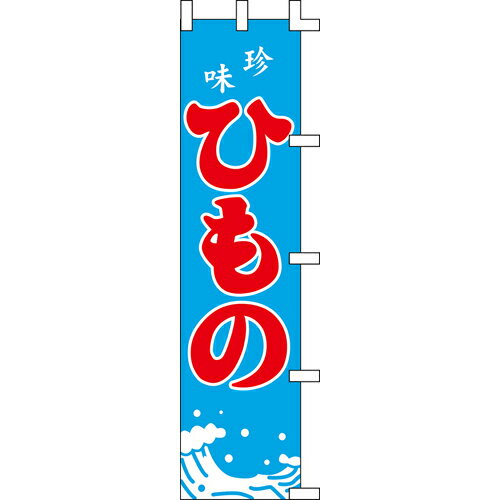 珍味
ひもの